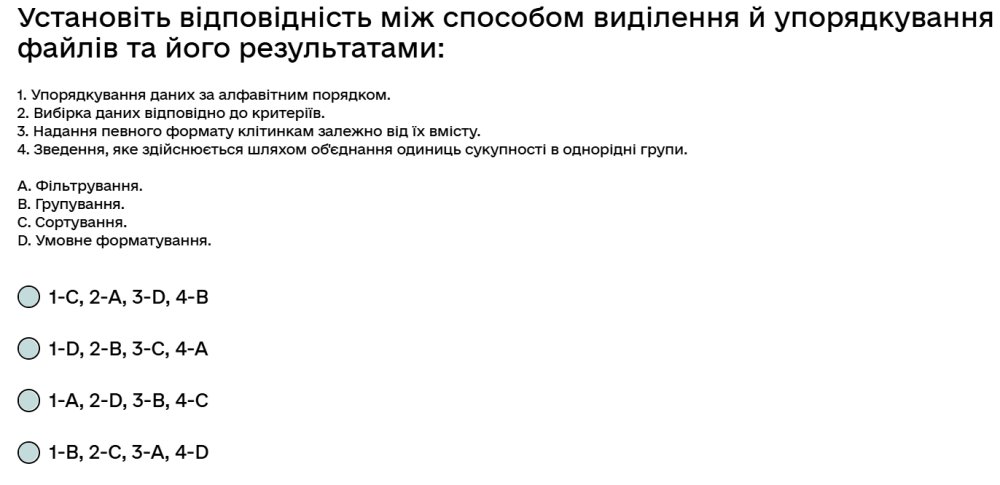 Установіть відповідність між способом виділення й упорядкування файлів та його результатами:

1. Упорядкування даних за алфавітним порядком.
2. Вибірка даних відповідно до критеріїв.
3. Надання певного формату клітинкам залежно від їх вмісту.
4. Зведення, яке здійснюється шляхом об'єднання одиниць сукупності в однорідні групи.

A. Фільтрування.
B. Групування.
C. Сортування.
D. Умовне форматування.

1-C, 2-A, 3-D, 4-B

1-D, 2-B, 3-C, 4-A

1-A, 2-D, 3-B, 4-C

1-B, 2-C, 3-A, 4-D